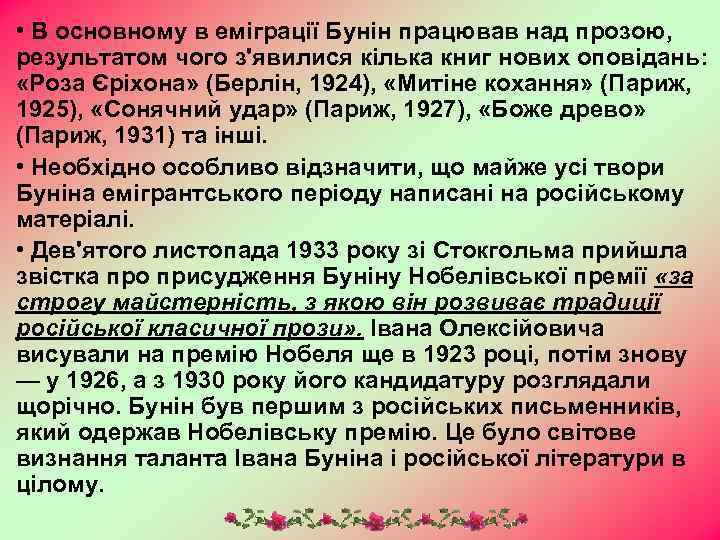 • В основному в еміграції Бунін працював над прозою, результатом чого з'явилися кілька книг нових оповідань: «Роза Єріхона» (Берлін, 1924), «Митіне кохання» (Париж, 1925), «Сонячний удар» (Париж, 1927), «Боже древо» (Париж, 1931) та інші.

• Необхідно особливо відзначити, що майже усі твори Буніна емігрантського періоду написані на російському матеріалі.

• Дев'ятого листопада 1933 року зі Стокгольма прийшла звістка про присудження Буніну Нобелівської премії «за строгу майстерність, з якою він розвиває традиції російської класичної прози». Івана Олексійовича висували на премію Нобеля ще в 1923 році, потім знову — у 1926, а з 1930 року його кандидатуру розглядали щорічно. Бунін був першим з російських письменників, який одержав Нобелівську премію. Це було світове визнання таланта Івана Буніна і російської літератури в цілому.